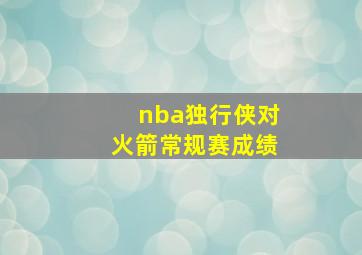 nba独行侠对火箭常规赛成绩